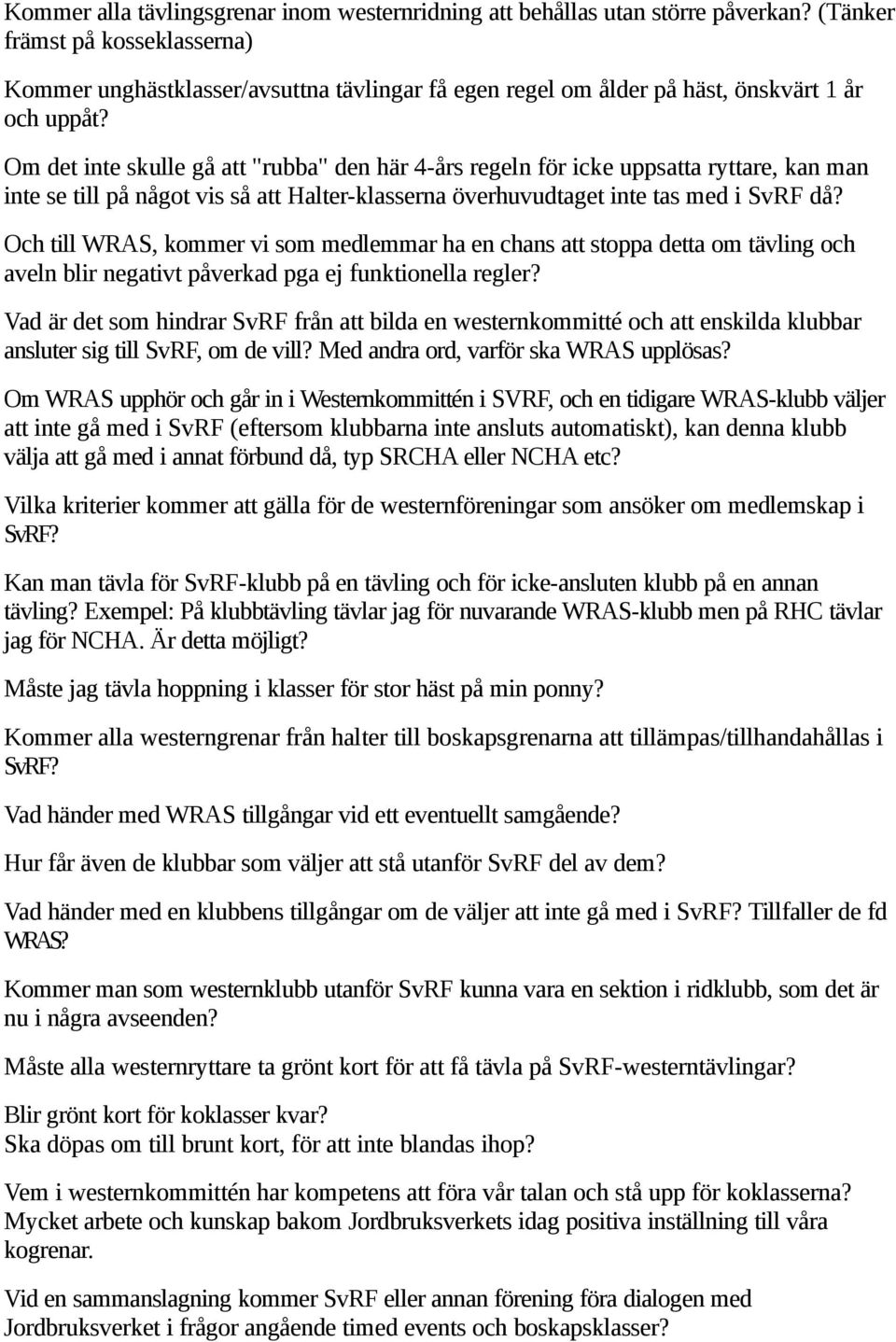 Kommer alla tävlingsgrenar inom westernridning att behållas utan större påverkan? (Tänker främst på kosseklasserna)

Kommer unghästklasser/avsuttna tävlingar få egen regel om ålder på häst, önskvärt 1 år och uppåt?

Om det inte skulle gå att "rubba" den här 4-års regeln för icke uppsatta ryttare, kan man inte se till på något vis så att Halter-klasserna överhuvudtaget inte tas med i SvRF då?

Och till WRAS, kommer vi som medlemmar ha en chans att stoppa detta om tävling och aveln blir negativt påverkad pga ej funktionella regler?

Vad är det som hindrar SvRF från att bilda en westernkommitté och att enskilda klubbar ansluter sig till SvRF, om de vill? Med andra ord, varför ska WRAS upplösas?

Om WRAS upphör och går in i Westernkommittén i SVRF, och en tidigare WRAS-klubb väljer att inte gå med i SvRF (eftersom klubbarna inte ansluts automatiskt), kan denna klubb välja att gå med i annat förbund då, typ SRCHA eller NCHA etc?

Vilka kriterier kommer att gälla för de westernföreningar som ansöker om medlemskap i SvRF?

Kan man tävla för SvRF-klubb på en tävling och för icke-ansluten klubb på en annan tävling? Exempel: På klubbtävling tävlar jag för nuvarande WRAS-klubb men på RHC tävlar jag för NCHA. Är detta möjligt?

Måste jag tävla hoppning i klasser för stor häst på min ponny?

Kommer alla westerngrenar från halter till boskapsgrenarna att tillämpas/tillhandahållas i SvRF?

Vad händer med WRAS tillgångar vid ett eventuellt samgående?

Hur får även de klubbar som väljer att stå utanför SvRF del av dem?

Vad händer med en klubbens tillgångar om de väljer att inte gå med i SvRF? Tillfaller de fd WRAS?

Kommer man som westernklubb utanför SvRF kunna vara en sektion i ridklubb, som det är nu i några avseenden?

Måste alla westernryttare ta grönt kort för att få tävla på SvRF-westerntävlingar?

Blir grönt kort för koklasser kvar?
Ska döpas om till brunt kort, för att inte blandas ihop?

Vem i westernkommittén har kompetens att föra vår talan och stå upp för koklasserna? Mycket arbete och kunskap bakom Jordbruksverkets idag positiva inställning till våra kogrenar.

Vid en sammanslagning kommer SvRF eller annan förening föra dialogen med Jordbruksverket i frågor angående timed events och boskapsklasser?